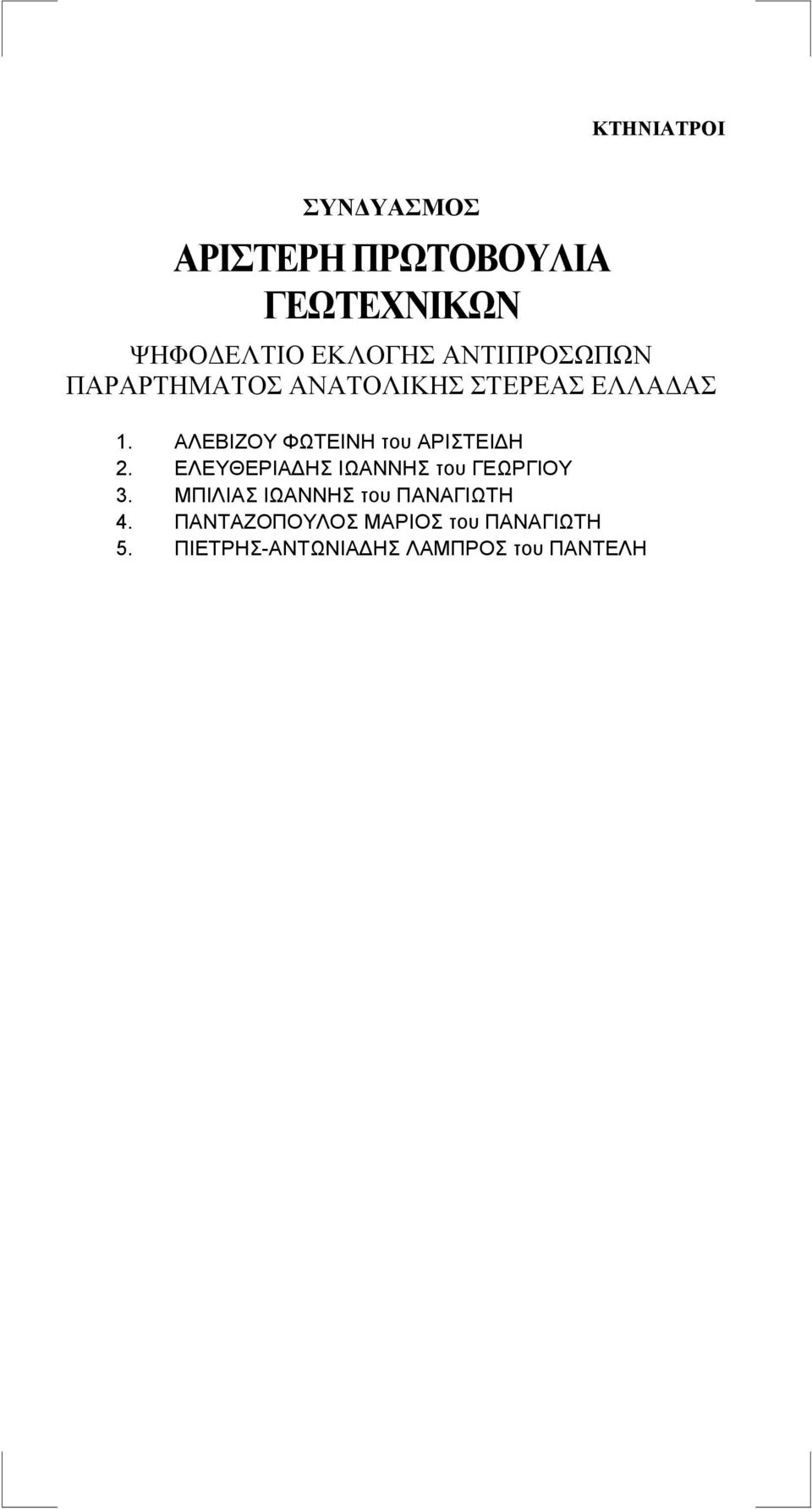 ΚΤΗΝΙΑΤΡΟΙ

ΣΥΝΔΥΑΣΜΟΣ

ΑΡΙΣΤΕΡΗ ΠΡΩΤΟΒΟΥΛΙΑ ΓΕΩΤΕΧΝΙΚΩΝ

ΨΗΦΟΔΕΛΤΙΟ ΕΚΛΟΓΗΣ ΑΝΤΙΠΡΟΣΩΠΩΝ ΠΑΡΑΡΤΗΜΑΤΟΣ ΑΝΑΤΟΛΙΚΗΣ ΣΤΕΡΕΑΣ ΕΛΛΑΔΑΣ

1. ΑΛΕΒΙΖΟΥ ΦΩΤΕΙΝΗ του ΑΡΙΣΤΕΙΔΗ
2. ΕΛΕΥΘΕΡΙΑΔΗΣ ΙΩΑΝΝΗΣ του ΓΕΩΡΓΙΟΥ
3. ΜΠΙΛΙΑΣ ΙΩΑΝΝΗΣ του ΠΑΝΑΓΙΩΤΗ
4. ΠΑΝΤΑΖΟΠΟΥΛΟΣ ΜΑΡΙΟΣ του ΠΑΝΑΓΙΩΤΗ
5. ΠΙΕΤΡΗΣ-ΑΝΤΩΝΙΑΔΗΣ ΛΑΜΠΡΟΣ του ΠΑΝΤΕΛΗ